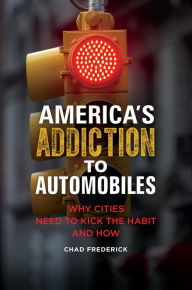 AMERICA'S ADDICTION TO AUTOMOBILES

WHY CITIES NEED TO KICK THE HABIT AND HOW

CHAD FREDERICK